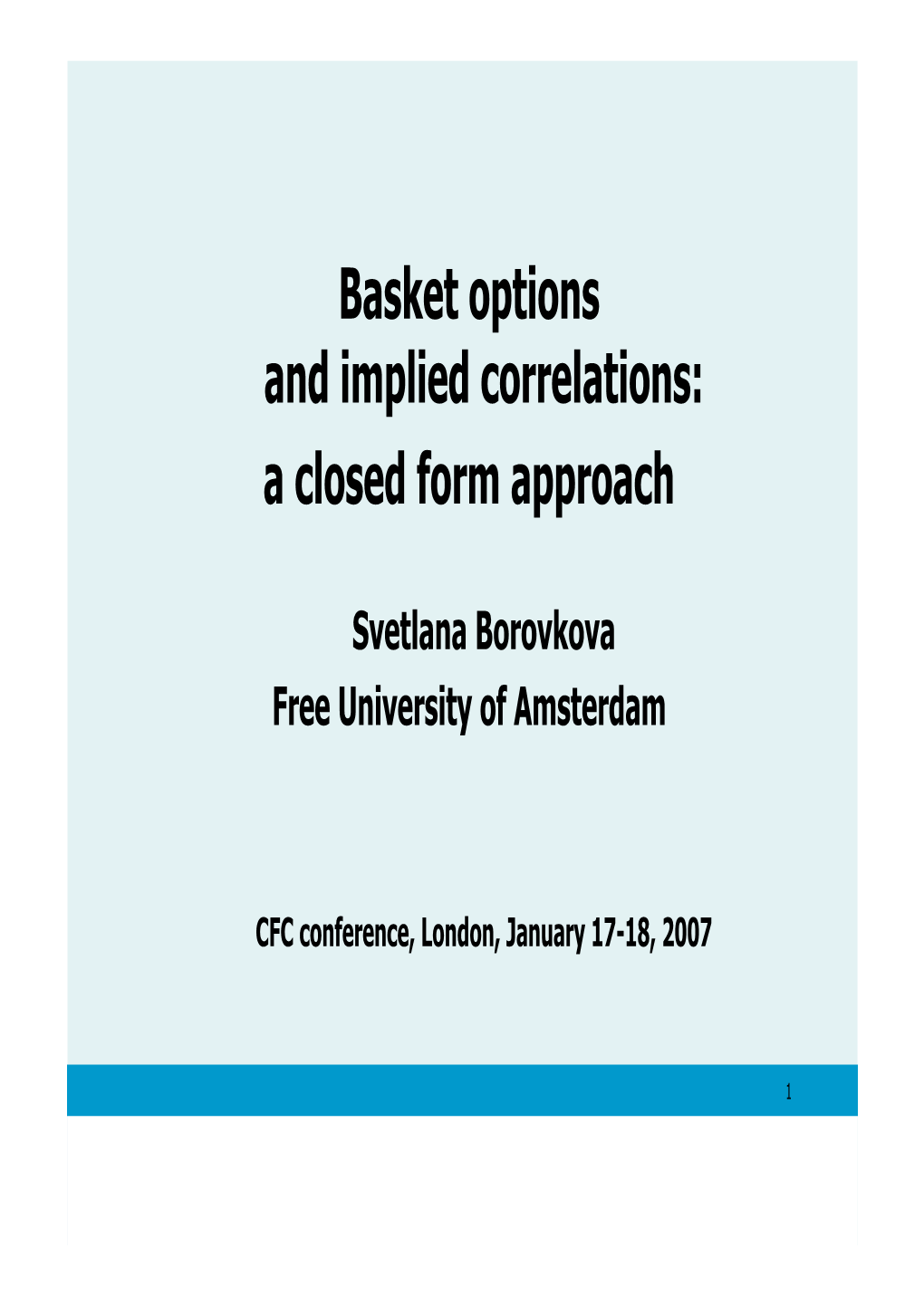 Basket options
and implied correlations:
a closed form approach

Svetlana Borovkova
Free University of Amsterdam

CFC conference, London, January 17-18, 2007

1